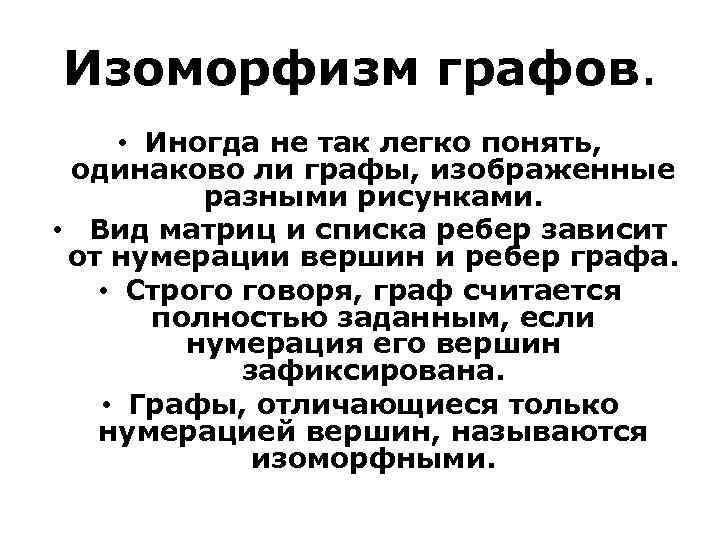 Изоморфизм графов.

• Иногда не так легко понять, одинаково ли графы, изображенные разными рисунками.

• Вид матриц и списка ребер зависит от нумерации вершин и ребер графа.

• Строго говоря, граф считается полностью заданным, если нумерация его вершин зафиксирована.

• Графы, отличающиеся только нумерацией вершин, называются изоморфными.